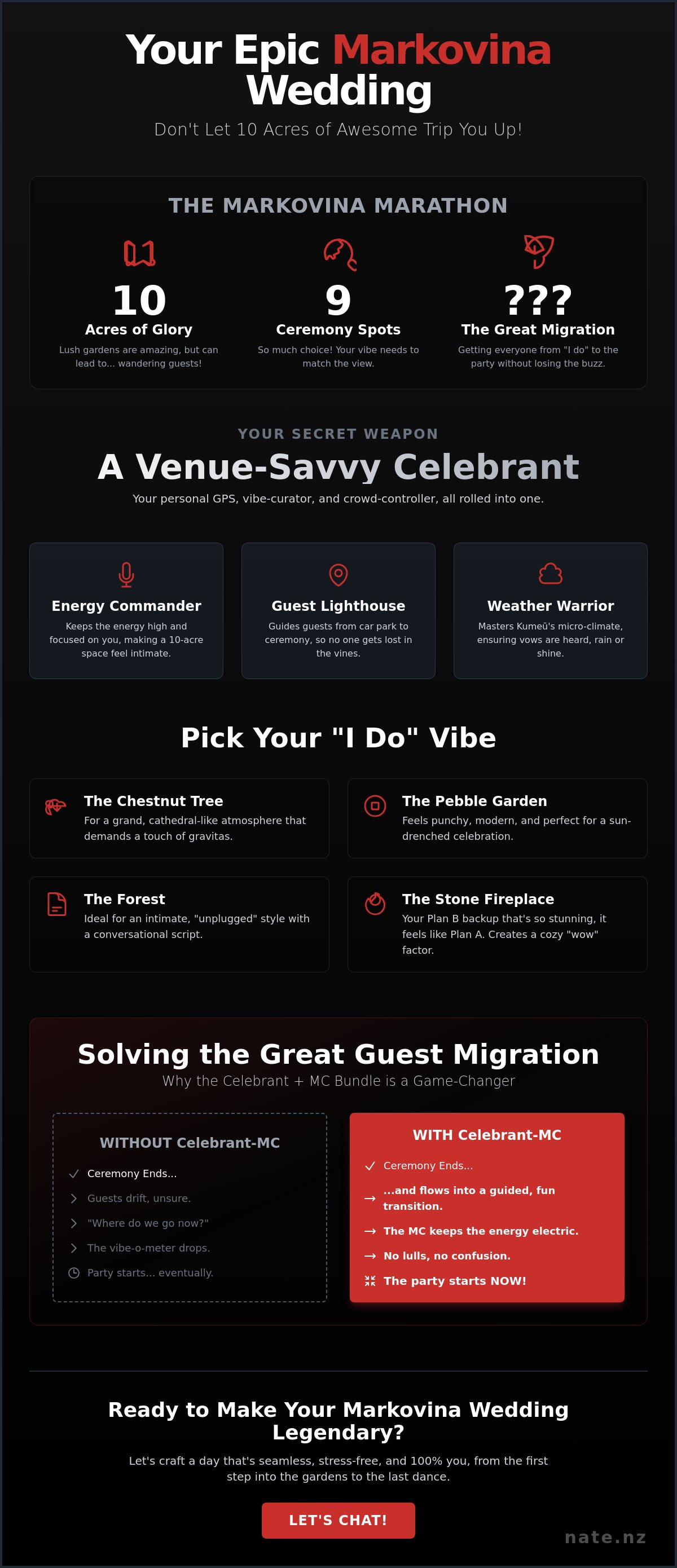 Your Epic Markovina Wedding

Don't Let 10 Acres of Awesome Trip You Up!

THE MARKOVINA MARATHON

10
Acres of Glory
Lush gardens are amazing, but can lead to... wandering guests!

9
Ceremony Spots
So much choice! Your vibe needs to match the view.

???
The Great Migration
Getting everyone from "I do" to the party without losing the buzz.

YOUR SECRET WEAPON

A Venue-Savvy Celebrant

Your personal GPS, vibe-curator, and crowd-controller, all rolled into one.

Energy Commander
Keeps the energy high and focused on you, making a 10-acre space feel intimate.

Guest Lighthouse
Guides guests from car park to ceremony, so no one gets lost in the vines.

Weather Warrior
Masters Kumeū's micro-climate, ensuring vows are heard, rain or shine.

Pick Your "I Do" Vibe

The Chestnut Tree
For a grand, cathedral-like atmosphere that demands a touch of gravitas.

The Pebble Garden
Feels punchy, modern, and perfect for a sun-drenched celebration.

The Forest
Ideal for an intimate, "unplugged" style with a conversational script.

The Stone Fireplace
Your Plan B backup that's so stunning, it feels like Plan A. Creates a cozy "wow" factor.

Solving the Great Guest Migration

Why the Celebrant + MC Bundle is a Game-Changer

WITHOUT Celebrant-MC
Ceremony Ends...
Guests drift, unsure.
"Where do we go now?"
The vibe-o-meter drops.
Party starts... eventually.

WITH Celebrant-MC
Ceremony Ends...
...and flows into a guided, fun transition.
The MC keeps the energy electric.
No lulls, no confusion.
The party starts NOW!

Ready to Make Your Markovina Wedding Legendary?

Let's craft a day that's seamless, stress-free, and 100% you, from the first step into the gardens to the last dance.

LET'S CHAT!

nate.nz